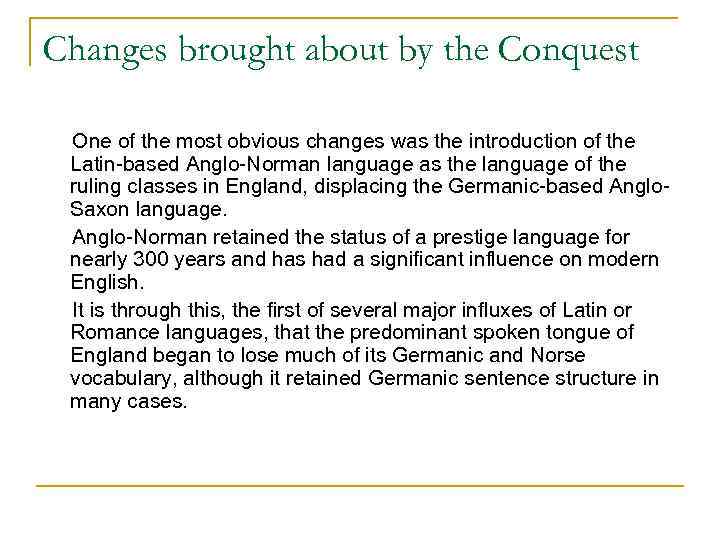 Changes brought about by the Conquest

One of the most obvious changes was the introduction of the Latin-based Anglo-Norman language as the language of the ruling classes in England, displacing the Germanic-based Anglo-Saxon language.

Anglo-Norman retained the status of a prestige language for nearly 300 years and has had a significant influence on modern English.

It is through this, the first of several major influxes of Latin or Romance languages, that the predominant spoken tongue of England began to lose much of its Germanic and Norse vocabulary, although it retained Germanic sentence structure in many cases.